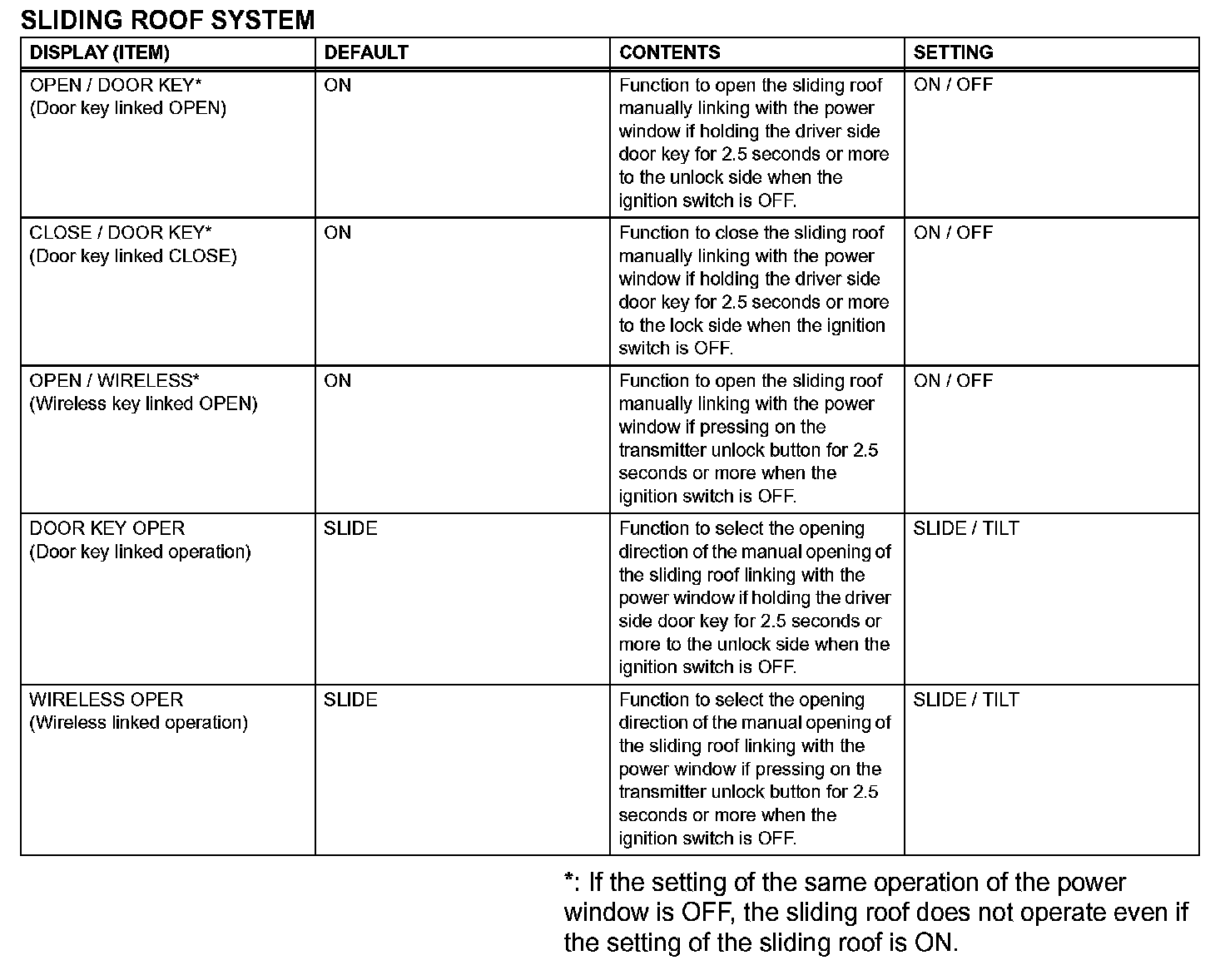 SLIDING ROOF SYSTEM

| DISPLAY (ITEM) | DEFAULT | CONTENTS | SETTING |
|---|---|---|---|
| OPEN / DOOR KEY* (Door key linked OPEN) | ON | Function to open the sliding roof manually linking with the power window if holding the driver side door key for 2.5 seconds or more to the unlock side when the ignition switch is OFF. | ON / OFF |
| CLOSE / DOOR KEY* (Door key linked CLOSE) | ON | Function to close the sliding roof manually linking with the power window if holding the driver side door key for 2.5 seconds or more to the lock side when the ignition switch is OFF. | ON / OFF |
| OPEN / WIRELESS* (Wireless key linked OPEN) | ON | Function to open the sliding roof manually linking with the power window if pressing on the transmitter unlock button for 2.5 seconds or more when the ignition switch is OFF. | ON / OFF |
| DOOR KEY OPER (Door key linked operation) | SLIDE | Function to select the opening direction of the manual opening of the sliding roof linking with the power window if holding the driver side door key for 2.5 seconds or more to the unlock side when the ignition switch is OFF. | SLIDE / TILT |
| WIRELESS OPER (Wireless linked operation) | SLIDE | Function to select the opening direction of the manual opening of the sliding roof linking with the power window if pressing on the transmitter unlock button for 2.5 seconds or more when the ignition switch is OFF. | SLIDE / TILT |

*: If the setting of the same operation of the power window is OFF, the sliding roof does not operate even if the setting of the sliding roof is ON.